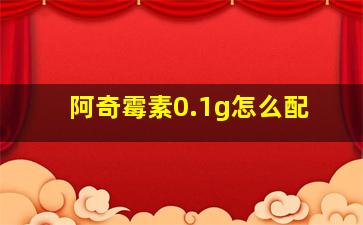 阿奇霉素0.1g怎么配